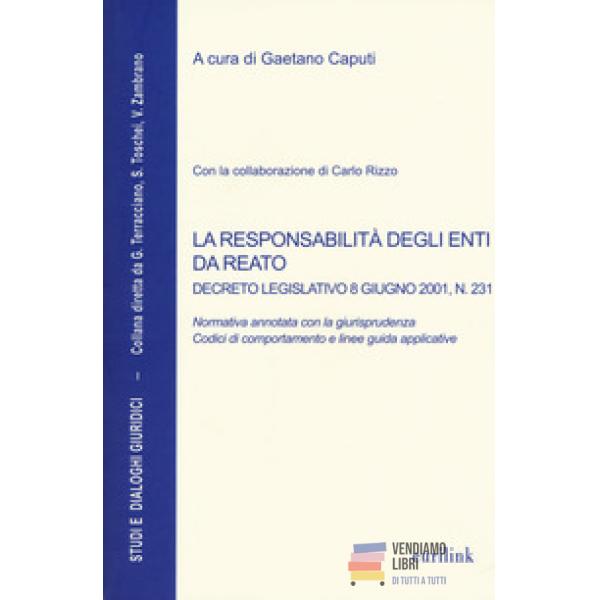 STUDI E DIALOGHI GIURIDICI – Collana diretta da G. Terracciano, S. Toschei, V. Zambrano

A cura di Gaetano Caputi

Con la collaborazione di Carlo Rizzo

LA RESPONSABILITÀ DEGLI ENTI DA REATO

DECRETO LEGISLATIVO 8 GIUGNO 2001, N. 231

Normativa annotata con la giurisprudenza
Codici di comportamento e linee guida applicative

VENDIAMO LIBRI
DI TUTTI A TUTTI

eurilink